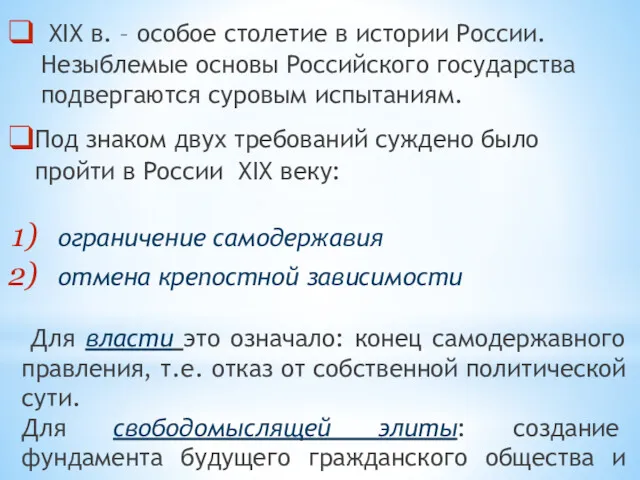 XIX в. – особое столетие в истории России. Незыблемые основы Российского государства подвергаются суровым испытаниям.

Под знаком двух требований суждено было пройти в России XIX веку:

1) ограничение самодержавия
2) отмена крепостной зависимости

Для власти это означало: конец самодержавного правления, т.е. отказ от собственной политической сути.
Для свободомыслящей элиты: создание фундамента будущего гражданского общества и